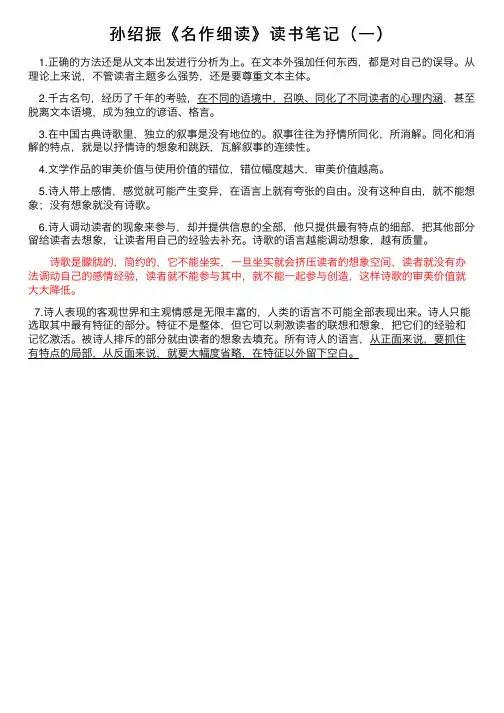 孙绍振《名作细读》读书笔记（一）

1.正确的方法还是从文本出发进行分析为上。在文本外强加任何东西，都是对自己的误导。从理论上来说，不管读者主题多么强势，还是要尊重文本主体。

2.千古名句，经历了千年的考验，在不同的语境中，召唤、同化了不同读者的心理内涵，甚至脱离文本语境，成为独立的谚语、格言。

3.在中国古典诗歌里，独立的叙事是没有地位的。叙事往往为抒情所同化，所消解。同化和消解的特点，就是以抒情诗的想象和跳跃，瓦解叙事的连续性。

4.文学作品的审美价值与使用价值的错位，错位幅度越大，审美价值越高。

5.诗人带上感情，感觉就可能产生变异，在语言上就有夸张的自由。没有这种自由，就不能想象；没有想象就没有诗歌。

6.诗人调动读者的现象来参与，却并提供信息的全部，他只提供最有特点的细部，把其他部分留给读者去想象，让读者用自己的经验去补充。诗歌的语言越能调动想象，越有质量。

诗歌是朦胧的，简约的，它不能坐实，一旦坐实就会挤压读者的想象空间，读者就没有办法调动自己的感情经验，读者就不能参与其中，就不能一起参与创造，这样诗歌的审美价值就大大降低。

7.诗人表现的客观世界和主观情感是无限丰富的，人类的语言不可能全部表现出来。诗人只能选取其中最有特征的部分。特征不是整体，但它可以刺激读者的联想和想象，把它们的经验和记忆激活。被诗人排斥的部分就由读者的想象去填充。所有诗人的语言，从正面来说，要抓住有特点的局部，从反面来说，就要大幅度省略，在特征以外留下空白。